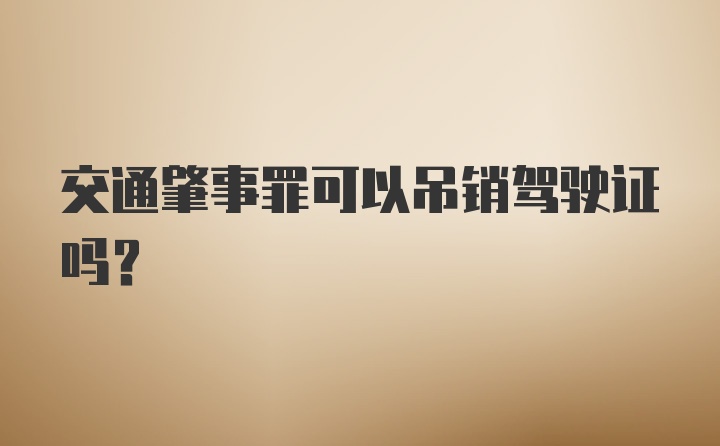 交通肇事罪可以吊销驾驶证吗？